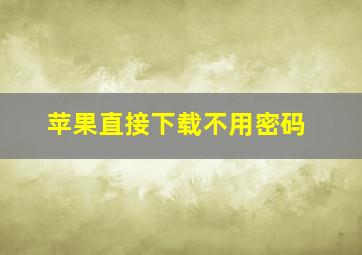 苹果直接下载不用密码